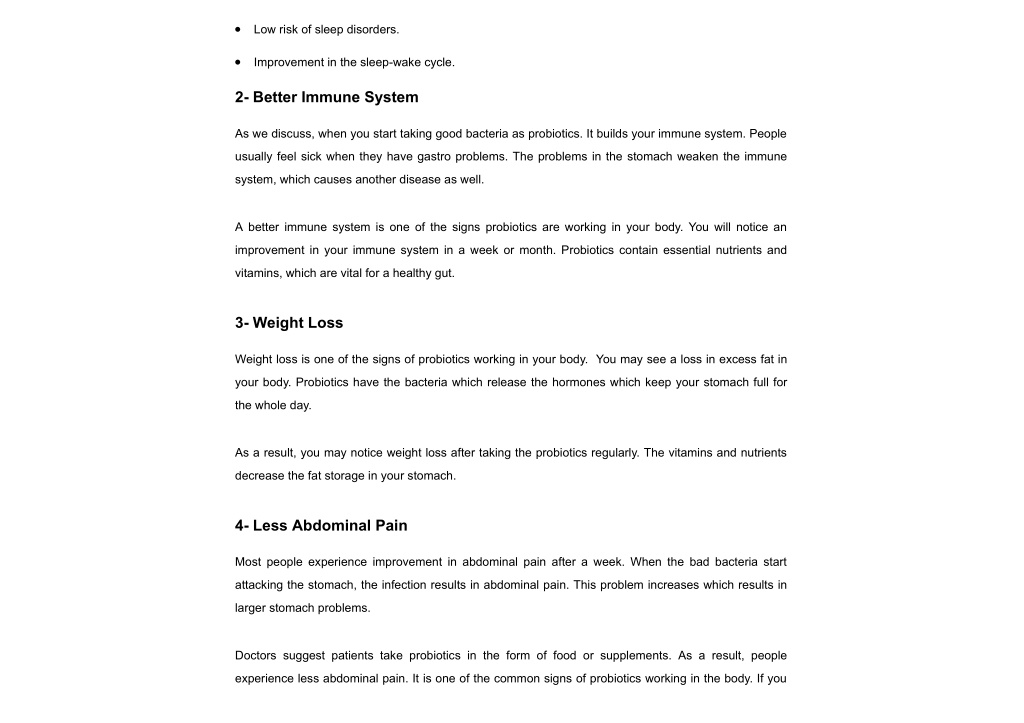 • Low risk of sleep disorders.

• Improvement in the sleep-wake cycle.

2- Better Immune System

As we discuss, when you start taking good bacteria as probiotics. It builds your immune system. People usually feel sick when they have gastro problems. The problems in the stomach weaken the immune system, which causes another disease as well.

A better immune system is one of the signs probiotics are working in your body. You will notice an improvement in your immune system in a week or month. Probiotics contain essential nutrients and vitamins, which are vital for a healthy gut.

3- Weight Loss

Weight loss is one of the signs of probiotics working in your body. You may see a loss in excess fat in your body. Probiotics have the bacteria which release the hormones which keep your stomach full for the whole day.

As a result, you may notice weight loss after taking the probiotics regularly. The vitamins and nutrients decrease the fat storage in your stomach.

4- Less Abdominal Pain

Most people experience improvement in abdominal pain after a week. When the bad bacteria start attacking the stomach, the infection results in abdominal pain. This problem increases which results in larger stomach problems.

Doctors suggest patients take probiotics in the form of food or supplements. As a result, people experience less abdominal pain. It is one of the common signs of probiotics working in the body. If you